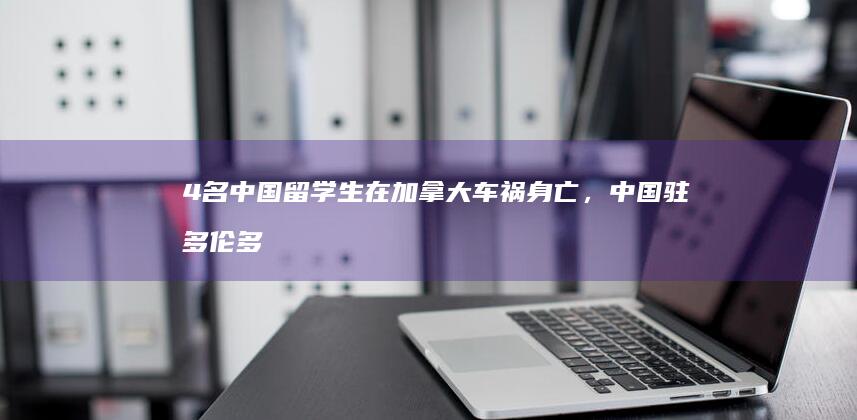 4名中国留学生在加拿大车祸身亡，中国驻多伦多